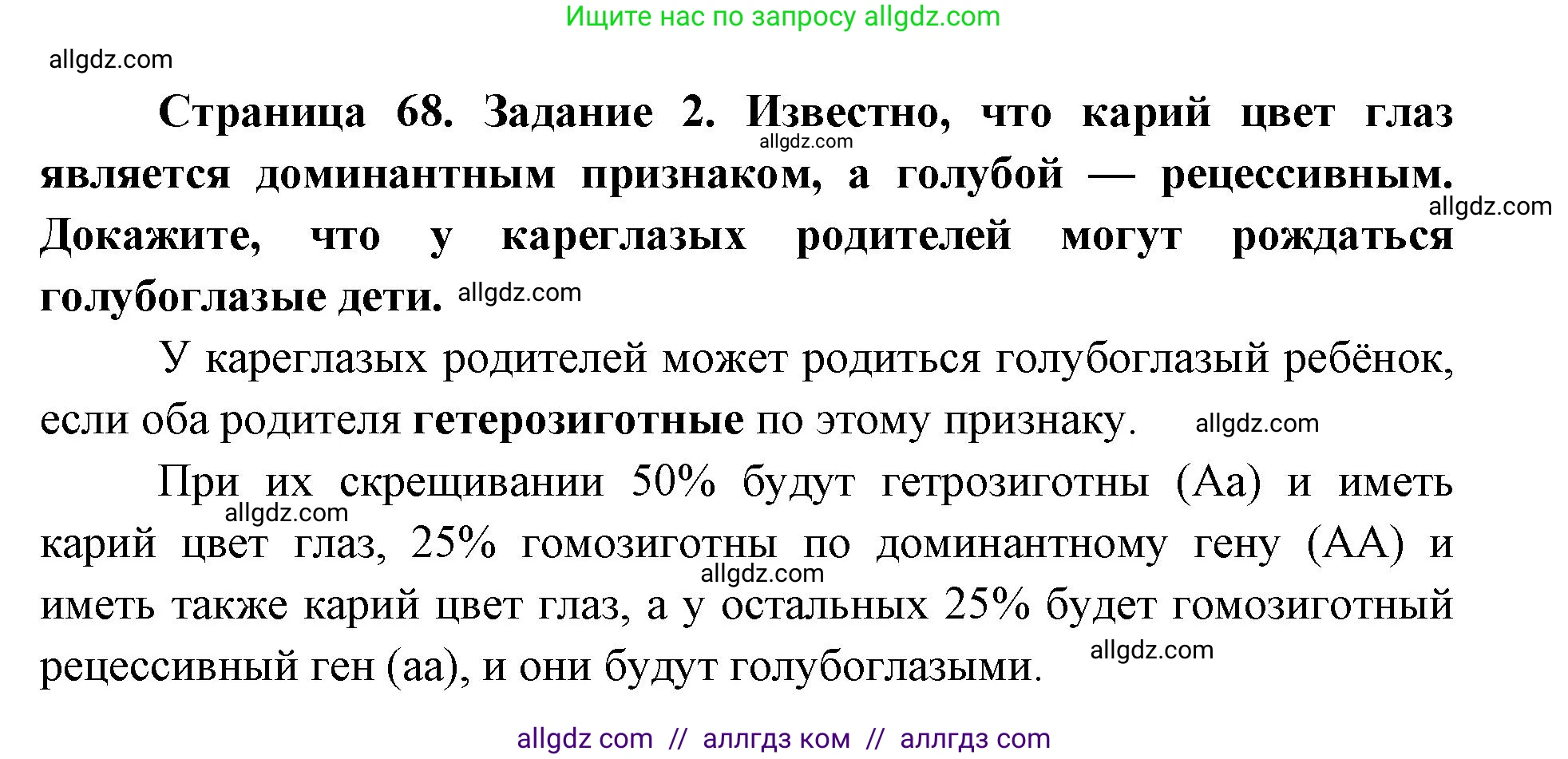 Ищите нас по запросу allgdz.com

allgdz.com

Страница 68. Задание 2. Известно, что карий цвет глаз allgdz.com является доминантным признаком, а голубой — рецессивным. allgdz.com Докажите, что у кареглазых родителей могут рождаться голубоглазые дети. allgdz.com

У кареглазых родителей может родиться голубоглазый ребёнок, если оба родителя гетерозиготные по этому признаку. allgdz.com

При их скрещивании 50% будут гетрозиготны (Аа) и иметь allgdz.com карий цвет глаз, 25% гомозиготны по доминантному гену (АА) и allgdz.com иметь также карий цвет глаз, а у остальных 25% будет гомозиготный allgdz.com рецессивный ген (аа), и они будут голубоглазыми.

allgdz com // аллгдз ком // аллгдз com